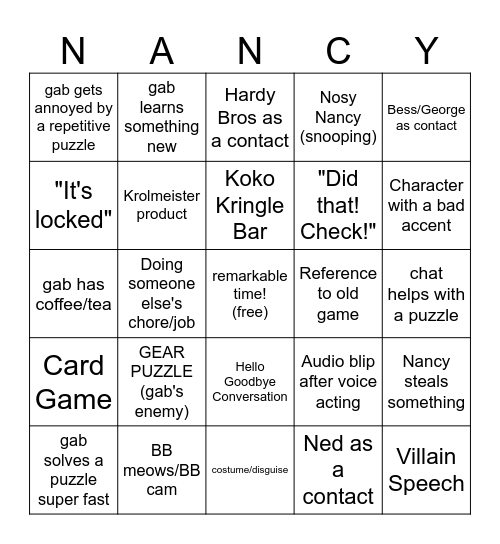 | N | A | N | C | Y |
|---|---|---|---|---|
| gab gets annoyed by a repetitive puzzle | gab learns something new | Hardy Bros as a contact | Nosy Nancy (snooping) | Bess/George as contact |
| "It's locked" | Krolmeister product | Koko Kringle Bar | "Did that! Check!" | Character with a bad accent |
| gab has coffee/tea | Doing someone else's chore/job | remarkable time! (free) | Reference to old game | chat helps with a puzzle |
| Card Game | GEAR PUZZLE (gab's enemy) | Hello Goodbye Conversation | Audio blip after voice acting | Nancy steals something |
| gab solves a puzzle super fast | BB meows/BB cam | costume/disguise | Ned as a contact | Villain Speech |